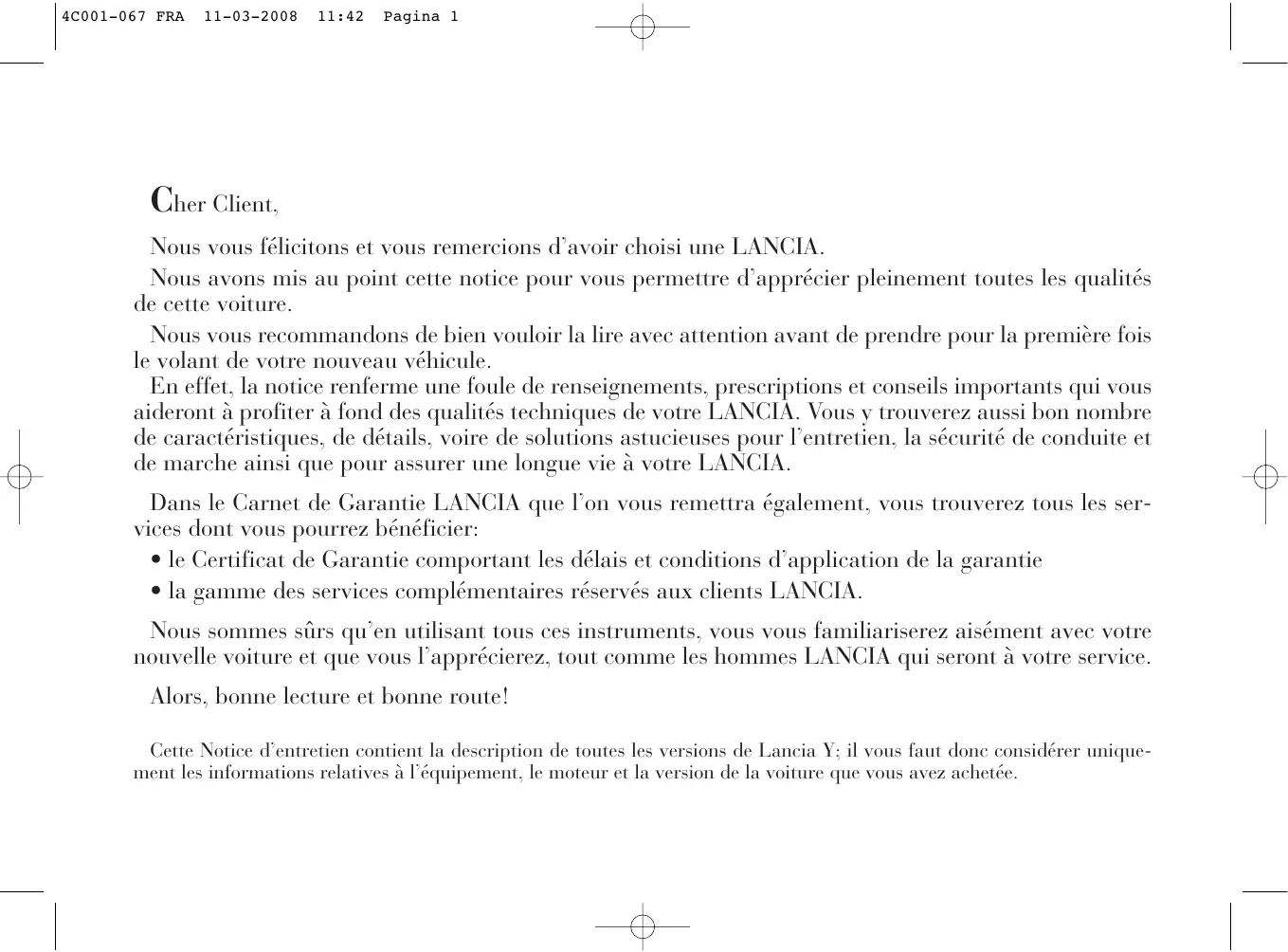 4C001-067 FRA 11-03-2008 11:42 Pagina 1

Cher Client,

Nous vous félicitons et vous remercions d'avoir choisi une LANCIA.

Nous avons mis au point cette notice pour vous permettre d'apprécier pleinement toutes les qualités de cette voiture.

Nous vous recommandons de bien vouloir la lire avec attention avant de prendre pour la première fois le volant de votre nouveau véhicule.
En effet, la notice renferme une foule de renseignements, prescriptions et conseils importants qui vous aideront à profiter à fond des qualités techniques de votre LANCIA. Vous y trouverez aussi bon nombre de caractéristiques, de détails, voire de solutions astucieuses pour l'entretien, la sécurité de conduite et de marche ainsi que pour assurer une longue vie à votre LANCIA.

Dans le Carnet de Garantie LANCIA que l'on vous remettra également, vous trouverez tous les services dont vous pourrez bénéficier:

• le Certificat de Garantie comportant les délais et conditions d'application de la garantie

• la gamme des services complémentaires réservés aux clients LANCIA.

Nous sommes sûrs qu'en utilisant tous ces instruments, vous vous familiariserez aisément avec votre nouvelle voiture et que vous l'apprécierez, tout comme les hommes LANCIA qui seront à votre service.

Alors, bonne lecture et bonne route!

Cette Notice d'entretien contient la description de toutes les versions de Lancia Y; il vous faut donc considérer uniquement les informations relatives à l'équipement, le moteur et la version de la voiture que vous avez achetée.